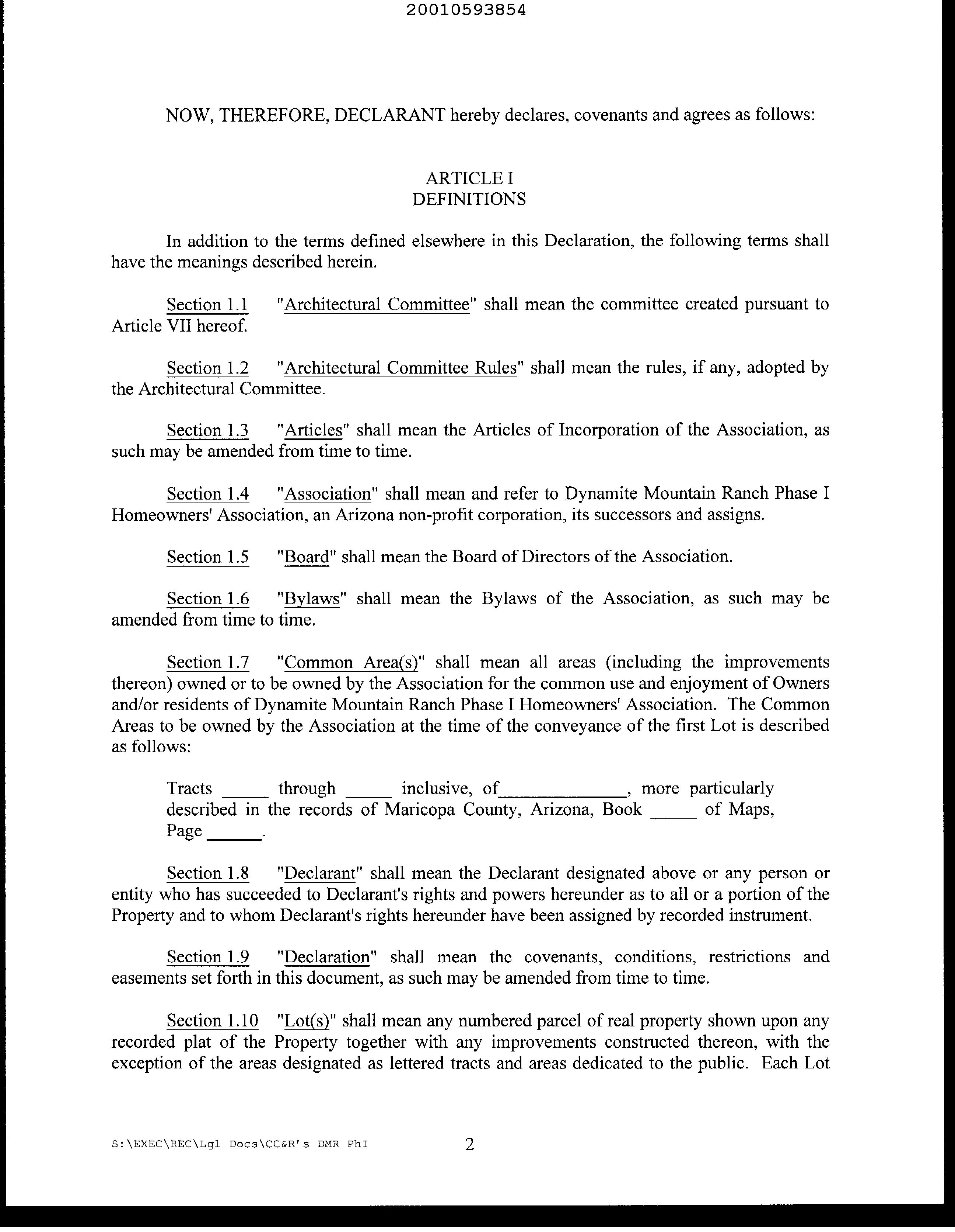 20010593854

NOW, THEREFORE, DECLARANT hereby declares, covenants and agrees as follows:

ARTICLE I
DEFINITIONS

In addition to the terms defined elsewhere in this Declaration, the following terms shall have the meanings described herein.

Section 1.1 "Architectural Committee" shall mean the committee created pursuant to Article VII hereof.

Section 1.2 "Architectural Committee Rules" shall mean the rules, if any, adopted by the Architectural Committee.

Section 1.3 "Articles" shall mean the Articles of Incorporation of the Association, as such may be amended from time to time.

Section 1.4 "Association" shall mean and refer to Dynamite Mountain Ranch Phase I Homeowners' Association, an Arizona non-profit corporation, its successors and assigns.

Section 1.5 "Board" shall mean the Board of Directors of the Association.

Section 1.6 "Bylaws" shall mean the Bylaws of the Association, as such may be amended from time to time.

Section 1.7 "Common Area(s)" shall mean all areas (including the improvements thereon) owned or to be owned by the Association for the common use and enjoyment of Owners and/or residents of Dynamite Mountain Ranch Phase I Homeowners' Association. The Common Areas to be owned by the Association at the time of the conveyance of the first Lot is described as follows:

Tracts _____ through _____ inclusive, of_____________, more particularly described in the records of Maricopa County, Arizona, Book _____ of Maps, Page ______.

Section 1.8 "Declarant" shall mean the Declarant designated above or any person or entity who has succeeded to Declarant's rights and powers hereunder as to all or a portion of the Property and to whom Declarant's rights hereunder have been assigned by recorded instrument.

Section 1.9 "Declaration" shall mean the covenants, conditions, restrictions and easements set forth in this document, as such may be amended from time to time.

Section 1.10 "Lot(s)" shall mean any numbered parcel of real property shown upon any recorded plat of the Property together with any improvements constructed thereon, with the exception of the areas designated as lettered tracts and areas dedicated to the public. Each Lot

S:\EXEC\REC\Lgl Docs\CC&R's DMR PhI 2